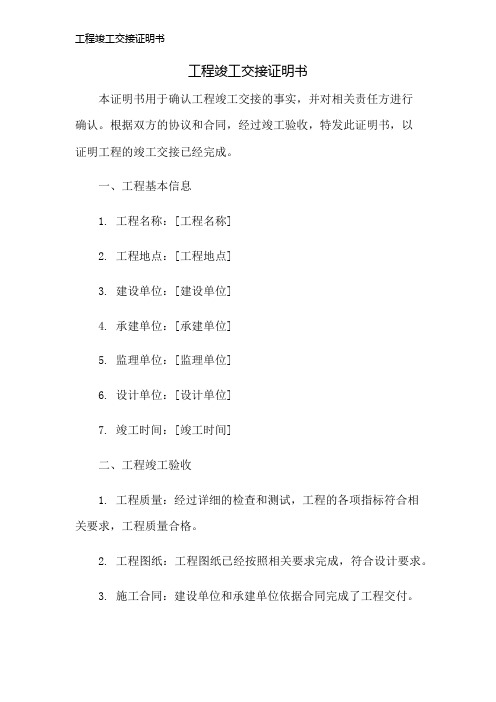 工程竣工交接证明书

工程竣工交接证明书

本证明书用于确认工程竣工交接的事实，并对相关责任方进行确认。根据双方的协议和合同，经过竣工验收，特发此证明书，以证明工程的竣工交接已经完成。

一、工程基本信息

1. 工程名称：[工程名称]

2. 工程地点：[工程地点]

3. 建设单位：[建设单位]

4. 承建单位：[承建单位]

5. 监理单位：[监理单位]

6. 设计单位：[设计单位]

7. 竣工时间：[竣工时间]

二、工程竣工验收

1. 工程质量：经过详细的检查和测试，工程的各项指标符合相关要求，工程质量合格。

2. 工程图纸：工程图纸已经按照相关要求完成，符合设计要求。

3. 施工合同：建设单位和承建单位依据合同完成了工程交付。